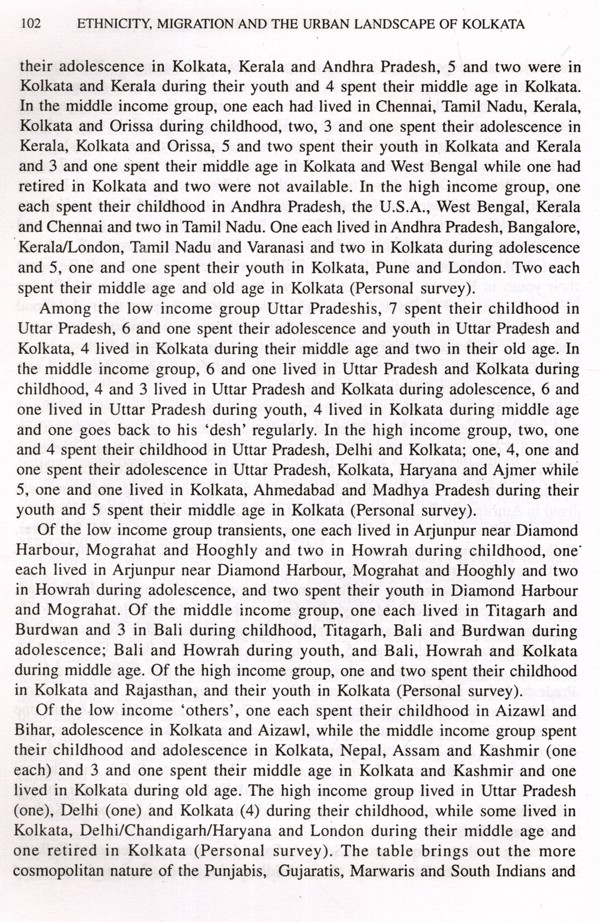 102 ETHNICITY, MIGRATION AND THE URBAN LANDSCAPE OF KOLKATA

their adolescence in Kolkata, Kerala and Andhra Pradesh, 5 and two were in Kolkata and Kerala during their youth and 4 spent their middle age in Kolkata. In the middle income group, one each had lived in Chennai, Tamil Nadu, Kerala, Kolkata and Orissa during childhood, two, 3 and one spent their adolescence in Kerala, Kolkata and Orissa, 5 and two spent their youth in Kolkata and Kerala and 3 and one spent their middle age in Kolkata and West Bengal while one had retired in Kolkata and two were not available. In the high income group, one each spent their childhood in Andhra Pradesh, the U.S.A., West Bengal, Kerala and Chennai and two in Tamil Nadu. One each lived in Andhra Pradesh, Bangalore, Kerala/London, Tamil Nadu and Varanasi and two in Kolkata during adolescence and 5, one and one spent their youth in Kolkata, Pune and London. Two each spent their middle age and old age in Kolkata (Personal survey).

Among the low income group Uttar Pradeshis, 7 spent their childhood in Uttar Pradesh, 6 and one spent their adolescence and youth in Uttar Pradesh and Kolkata, 4 lived in Kolkata during their middle age and two in their old age. In the middle income group, 6 and one lived in Uttar Pradesh and Kolkata during childhood, 4 and 3 lived in Uttar Pradesh and Kolkata during adolescence, 6 and one lived in Uttar Pradesh during youth, 4 lived in Kolkata during middle age and one goes back to his 'desh' regularly. In the high income group, two, one and 4 spent their childhood in Uttar Pradesh, Delhi and Kolkata; one, 4, one and one spent their adolescence in Uttar Pradesh, Kolkata, Haryana and Ajmer while 5, one and one lived in Kolkata, Ahmedabad and Madhya Pradesh during their youth and 5 spent their middle age in Kolkata (Personal survey).

Of the low income group transients, one each lived in Arjunpur near Diamond Harbour, Mograhat and Hooghly and two in Howrah during childhood, one each lived in Arjunpur near Diamond Harbour, Mograhat and Hooghly and two in Howrah during adolescence, and two spent their youth in Diamond Harbour and Mograhat. Of the middle income group, one each lived in Titagarh and Burdwan and 3 in Bali during childhood, Titagarh, Bali and Burdwan during adolescence; Bali and Howrah during youth, and Bali, Howrah and Kolkata during middle age. Of the high income group, one and two spent their childhood in Kolkata and Rajasthan, and their youth in Kolkata (Personal survey).

Of the low income 'others', one each spent their childhood in Aizawl and Bihar, adolescence in Kolkata and Aizawl, while the middle income group spent their childhood and adolescence in Kolkata, Nepal, Assam and Kashmir (one each) and 3 and one spent their middle age in Kolkata and Kashmir and one lived in Kolkata during old age. The high income group lived in Uttar Pradesh (one), Delhi (one) and Kolkata (4) during their childhood, while some lived in Kolkata, Delhi/Chandigarh/Haryana and London during their middle age and one retired in Kolkata (Personal survey). The table brings out the more cosmopolitan nature of the Punjabis, Gujaratis, Marwaris and South Indians and